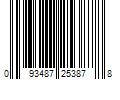 0 93487 25387 8